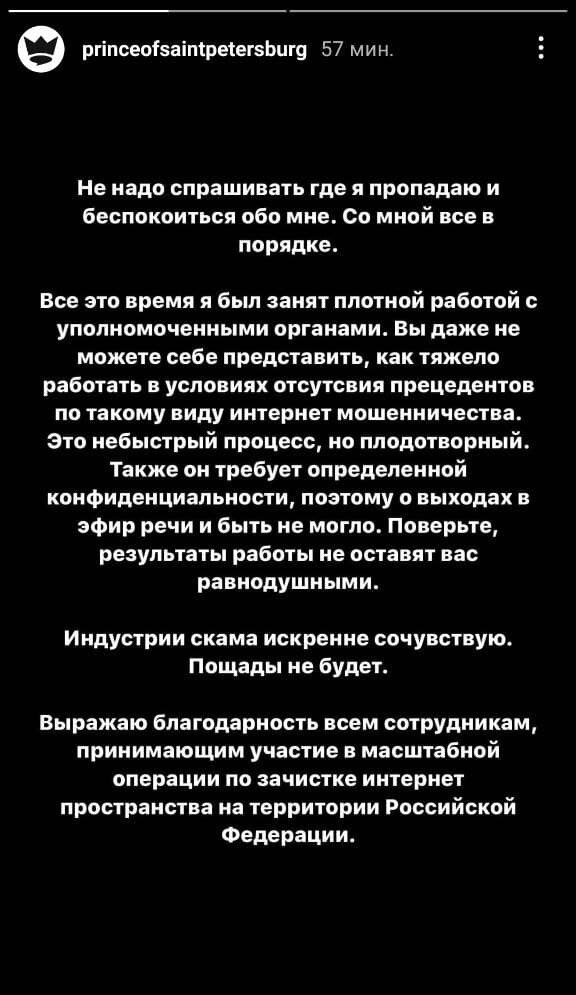 princeofsaintpetersburg 57 мин.

Не надо спрашивать где я пропадаю и беспокоиться обо мне. Со мной все в порядке.

Все это время я был занят плотной работой с уполномоченными органами. Вы даже не можете себе представить, как тяжело работать в условиях отсутсвия прецедентов по такому виду интернет мошенничества. Это небыстрый процесс, но плодотворный. Также он требует определенной конфиденциальности, поэтому о выходах в эфир речи и быть не могло. Поверьте, результаты работы не оставят вас равнодушными.

Индустрии скама искренне сочувствую. Пощады не будет.

Выражаю благодарность всем сотрудникам, принимающим участие в масштабной операции по зачистке интернет пространства на территории Российской Федерации.